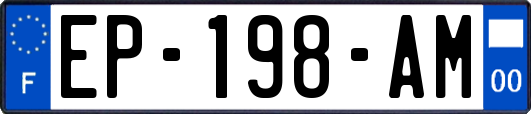 F
EP-198-AM
00